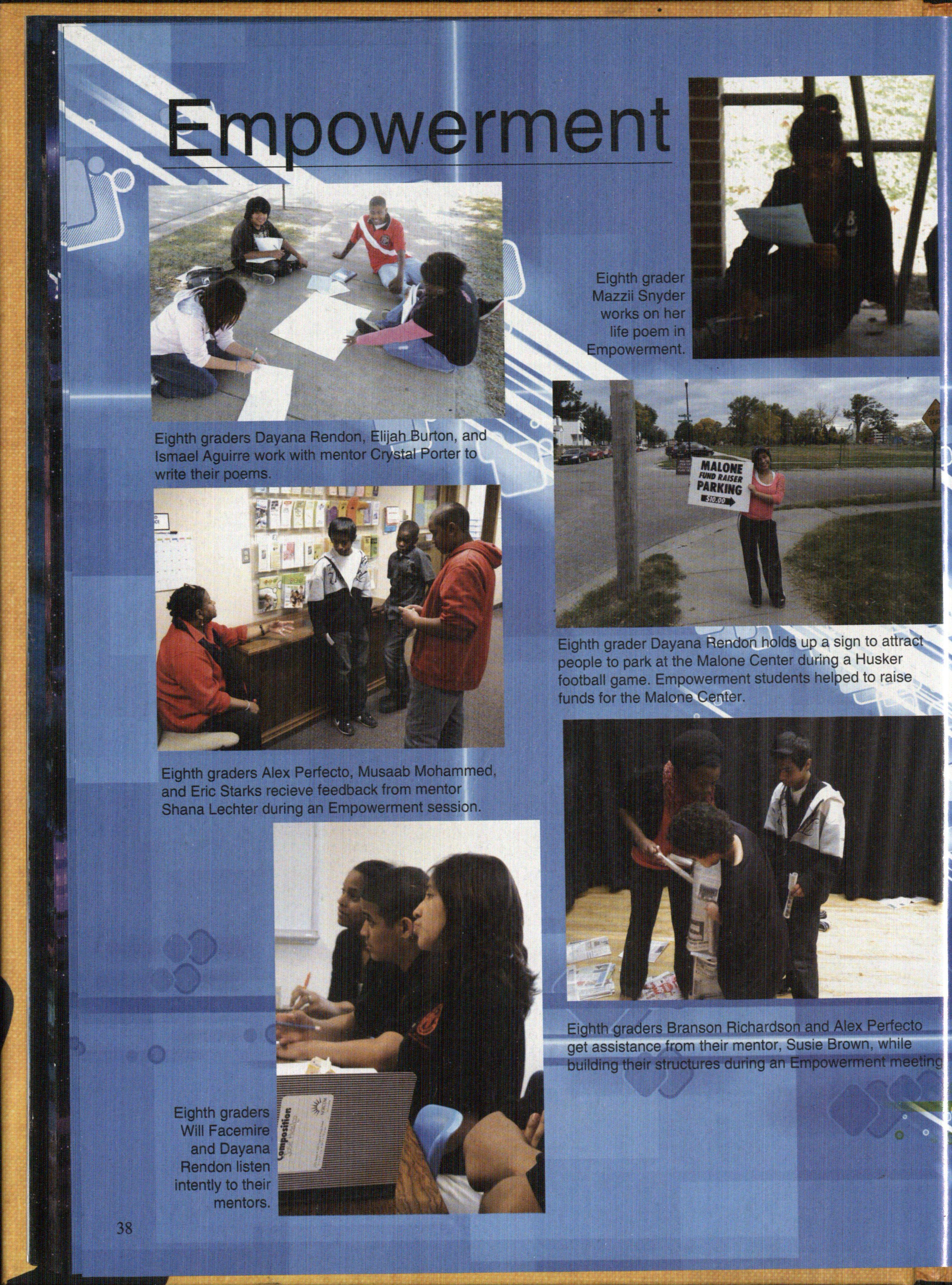 Empowerment

Eighth grader Mazzii Snyder works on her life poem in Empowerment.

Eighth graders Dayana Rendon, Elijah Burton, and Ismael Aguirre work with mentor Crystal Porter to write their poems.

MALONE FUND RAISER PARKING $10.00

Eighth grader Dayana Rendon holds up a sign to attract people to park at the Malone Center during a Husker football game. Empowerment students helped to raise funds for the Malone Center.

Eighth graders Alex Perfecto, Musaab Mohammed, and Eric Starks recieve feedback from mentor Shana Lechter during an Empowerment session.

Eighth graders Branson Richardson and Alex Perfecto get assistance from their mentor, Susie Brown, while building their structures during an Empowerment meeting

Composition

Eighth graders Will Facemire and Dayana Rendon listen intently to their mentors.

38